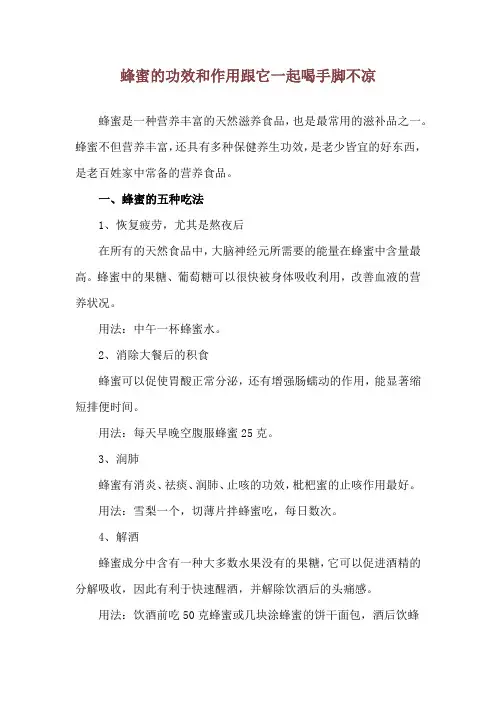 蜂蜜的功效和作用跟它一起喝手脚不凉

蜂蜜是一种营养丰富的天然滋养食品，也是最常用的滋补品之一。蜂蜜不但营养丰富，还具有多种保健养生功效，是老少皆宜的好东西，是老百姓家中常备的营养食品。

一、蜂蜜的五种吃法

1、恢复疲劳，尤其是熬夜后

在所有的天然食品中，大脑神经元所需要的能量在蜂蜜中含量最高。蜂蜜中的果糖、葡萄糖可以很快被身体吸收利用，改善血液的营养状况。

用法：中午一杯蜂蜜水。

2、消除大餐后的积食

蜂蜜可以促使胃酸正常分泌，还有增强肠蠕动的作用，能显著缩短排便时间。

用法：每天早晚空腹服蜂蜜25克。

3、润肺

蜂蜜有消炎、祛痰、润肺、止咳的功效，枇杷蜜的止咳作用最好。

用法：雪梨一个，切薄片拌蜂蜜吃，每日数次。

4、解酒

蜂蜜成分中含有一种大多数水果没有的果糖，它可以促进酒精的分解吸收，因此有利于快速醒酒，并解除饮酒后的头痛感。

用法：饮酒前吃50克蜂蜜或几块涂蜂蜜的饼干面包，酒后饮蜂